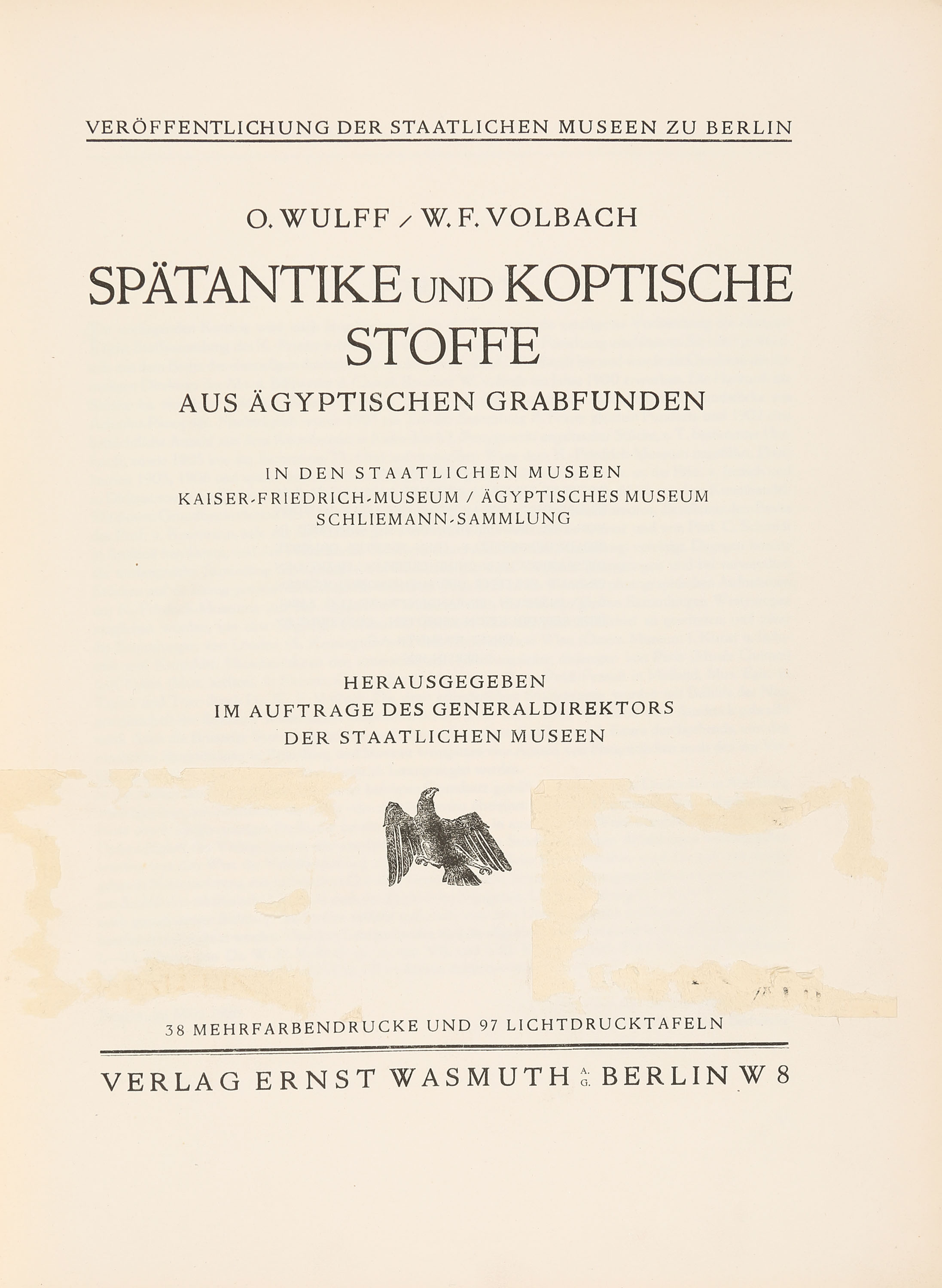 VERÖFFENTLICHUNG DER STAATLICHEN MUSEEN ZU BERLIN

O. WULFF / W. F. VOLBACH

SPÄTANTIKE UND KOPTISCHE STOFFE

AUS ÄGYPTISCHEN GRABFUNDEN

IN DEN STAATLICHEN MUSEEN
KAISER-FRIEDRICH-MUSEUM / ÄGYPTISCHES MUSEUM
SCHLIEMANN-SAMMLUNG

HERAUSGEGEBEN
IM AUFTRAGE DES GENERALDIREKTORS
DER STAATLICHEN MUSEEN

38 MEHRFARBENDRUCKE UND 97 LICHTDRUCKTAFELN

VERLAG ERNST WASMUTH A.G. BERLIN W 8